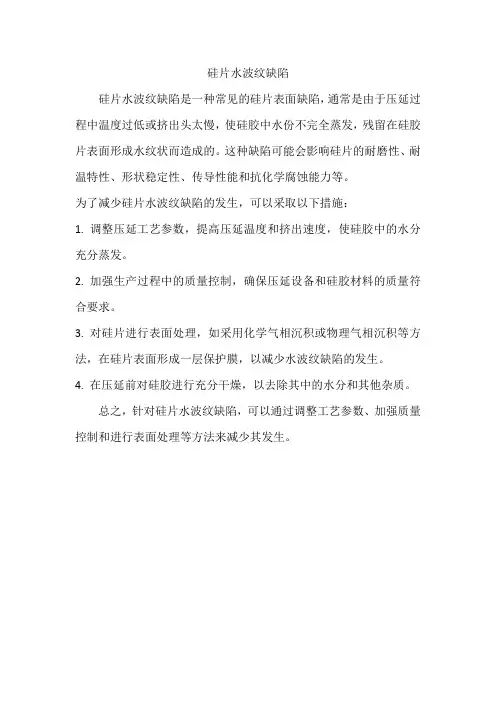 硅片水波纹缺陷

硅片水波纹缺陷是一种常见的硅片表面缺陷，通常是由于压延过程中温度过低或挤出头太慢，使硅胶中水份不完全蒸发，残留在硅胶片表面形成水纹状而造成的。这种缺陷可能会影响硅片的耐磨性、耐温特性、形状稳定性、传导性能和抗化学腐蚀能力等。

为了减少硅片水波纹缺陷的发生，可以采取以下措施：

1. 调整压延工艺参数，提高压延温度和挤出速度，使硅胶中的水分充分蒸发。

2. 加强生产过程中的质量控制，确保压延设备和硅胶材料的质量符合要求。

3. 对硅片进行表面处理，如采用化学气相沉积或物理气相沉积等方法，在硅片表面形成一层保护膜，以减少水波纹缺陷的发生。

4. 在压延前对硅胶进行充分干燥，以去除其中的水分和其他杂质。

总之，针对硅片水波纹缺陷，可以通过调整工艺参数、加强质量控制和进行表面处理等方法来减少其发生。